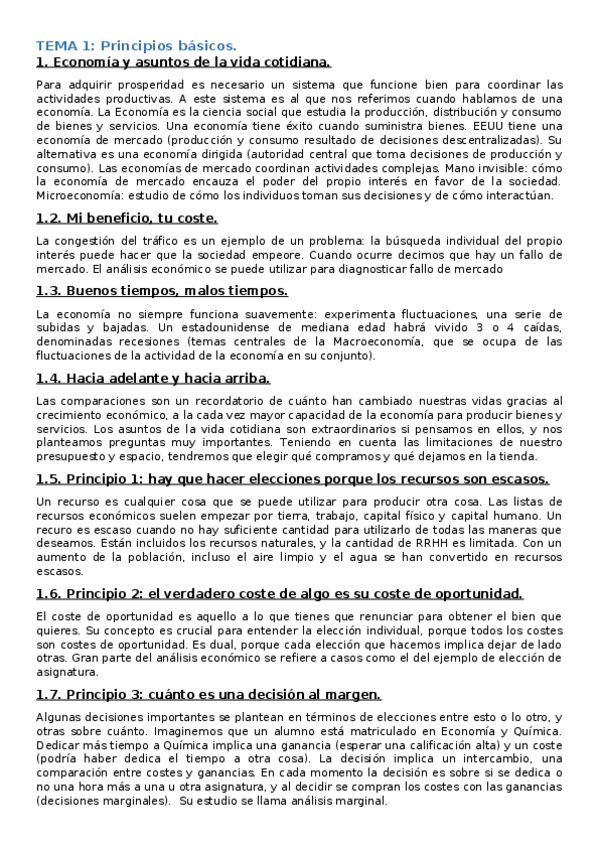 TEMA 1: Principios básicos.
1. Economía y asuntos de la vida cotidiana.

Para adquirir prosperidad es necesario un sistema que funcione bien para coordinar las actividades productivas. A este sistema es al que nos referimos cuando hablamos de una economía. La Economía es la ciencia social que estudia la producción, distribución y consumo de bienes y servicios. Una economía tiene éxito cuando suministra bienes. EEUU tiene una economía de mercado (producción y consumo resultado de decisiones descentralizadas). Su alternativa es una economía dirigida (autoridad central que toma decisiones de producción y consumo). Las economías de mercado coordinan actividades complejas. Mano invisible: cómo la economía de mercado encauza el poder del propio interés en favor de la sociedad. Microeconomía: estudio de cómo los individuos toman sus decisiones y de cómo interactúan.

1.2. Mi beneficio, tu coste.

La congestión del tráfico es un ejemplo de un problema: la búsqueda individual del propio interés puede hacer que la sociedad empeore. Cuando ocurre decimos que hay un fallo de mercado. El análisis económico se puede utilizar para diagnosticar fallo de mercado

1.3. Buenos tiempos, malos tiempos.

La economía no siempre funciona suavemente: experimenta fluctuaciones, una serie de subidas y bajadas. Un estadounidense de mediana edad habrá vivido 3 o 4 caídas, denominadas recesiones (temas centrales de la Macroeconomía, que se ocupa de las fluctuaciones de la actividad de la economía en su conjunto).

1.4. Hacia adelante y hacia arriba.

Las comparaciones son un recordatorio de cuánto han cambiado nuestras vidas gracias al crecimiento económico, a la cada vez mayor capacidad de la economía para producir bienes y servicios. Los asuntos de la vida cotidiana son extraordinarios si pensamos en ellos, y nos planteamos preguntas muy importantes. Teniendo en cuenta las limitaciones de nuestro presupuesto y espacio, tendremos que elegir qué compramos y qué dejamos en la tienda.

1.5. Principio 1: hay que hacer elecciones porque los recursos son escasos.

Un recurso es cualquier cosa que se puede utilizar para producir otra cosa. Las listas de recursos económicos suelen empezar por tierra, trabajo, capital físico y capital humano. Un recuro es escaso cuando no hay suficiente cantidad para utilizarlo de todas las maneras que deseamos. Están incluidos los recursos naturales, y la cantidad de RRHH es limitada. Con un aumento de la población, incluso el aire limpio y el agua se han convertido en recursos escasos.

1.6. Principio 2: el verdadero coste de algo es su coste de oportunidad.

El coste de oportunidad es aquello a lo que tienes que renunciar para obtener el bien que quieres. Su concepto es crucial para entender la elección individual, porque todos los costes son costes de oportunidad. Es dual, porque cada elección que hacemos implica dejar de lado otras. Gran parte del análisis económico se refiere a casos como el del ejemplo de elección de asignatura.

1.7. Principio 3: cuánto es una decisión al margen.

Algunas decisiones importantes se plantean en términos de elecciones entre esto o lo otro, y otras sobre cuánto. Imaginemos que un alumno está matriculado en Economía y Química. Dedicar más tiempo a Química implica una ganancia (esperar una calificación alta) y un coste (podría haber dedica el tiempo a otra cosa). La decisión implica un intercambio, una comparación entre costes y ganancias. En cada momento la decisión es sobre si se dedica o no una hora más a una u otra asignatura, y al decidir se compran los costes con las ganancias (decisiones marginales). Su estudio se llama análisis marginal.